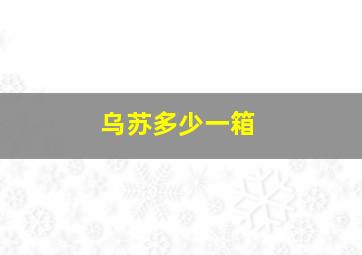 乌苏多少一箱